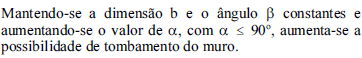 Mantendo-se a dimensão b e o ângulo $\beta$ constantes e aumentando-se o valor de $\alpha$, com $\alpha \leq 90°$, aumenta-se a possibilidade de tombamento do muro.